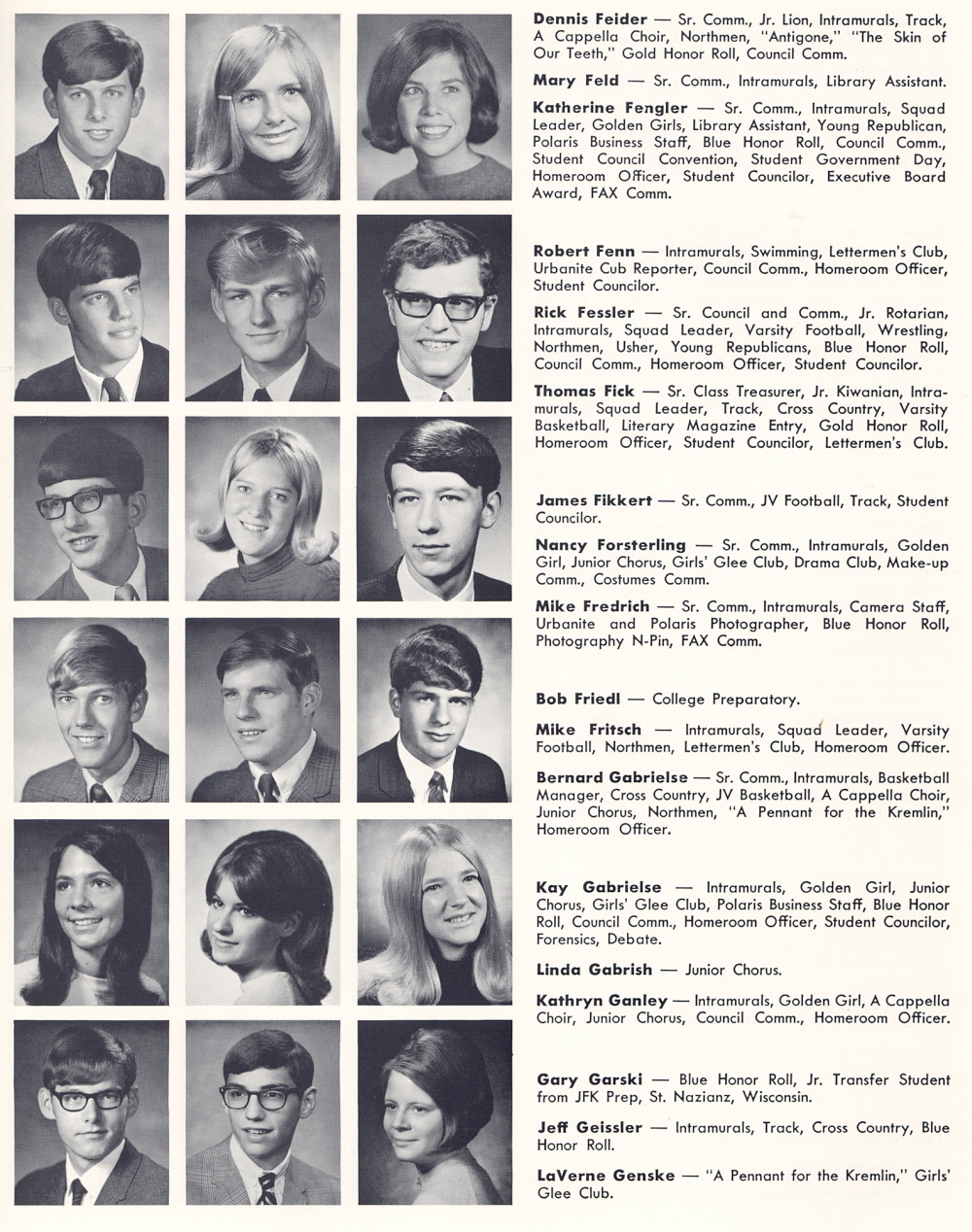 Dennis Feider — Sr. Comm., Jr. Lion, Intramurals, Track, A Cappella Choir, Northmen, "Antigone," "The Skin of Our Teeth," Gold Honor Roll, Council Comm.

Mary Feld — Sr. Comm., Intramurals, Library Assistant.

Katherine Fengler — Sr. Comm., Intramurals, Squad Leader, Golden Girls, Library Assistant, Young Republican, Polaris Business Staff, Blue Honor Roll, Council Comm., Student Council Convention, Student Government Day, Homeroom Officer, Student Councilor, Executive Board Award, FAX Comm.

Robert Fenn — Intramurals, Swimming, Lettermen's Club, Urbanite Cub Reporter, Council Comm., Homeroom Officer, Student Councilor.

Rick Fessler — Sr. Council and Comm., Jr. Rotarian, Intramurals, Squad Leader, Varsity Football, Wrestling, Northmen, Usher, Young Republicans, Blue Honor Roll, Council Comm., Homeroom Officer, Student Councilor.

Thomas Fick — Sr. Class Treasurer, Jr. Kiwanian, Intramurals, Squad Leader, Track, Cross Country, Varsity Basketball, Literary Magazine Entry, Gold Honor Roll, Homeroom Officer, Student Councilor, Lettermen's Club.

James Fikkert — Sr. Comm., JV Football, Track, Student Councilor.

Nancy Forsterling — Sr. Comm., Intramurals, Golden Girl, Junior Chorus, Girls' Glee Club, Drama Club, Make-up Comm., Costumes Comm.

Mike Fredrich — Sr. Comm., Intramurals, Camera Staff, Urbanite and Polaris Photographer, Blue Honor Roll, Photography N-Pin, FAX Comm.

Bob Friedl — College Preparatory.

Mike Fritsch — Intramurals, Squad Leader, Varsity Football, Northmen, Lettermen's Club, Homeroom Officer.

Bernard Gabrielse — Sr. Comm., Intramurals, Basketball Manager, Cross Country, JV Basketball, A Cappella Choir, Junior Chorus, Northmen, "A Pennant for the Kremlin," Homeroom Officer.

Kay Gabrielse — Intramurals, Golden Girl, Junior Chorus, Girls' Glee Club, Polaris Business Staff, Blue Honor Roll, Council Comm., Homeroom Officer, Student Councilor, Forensics, Debate.

Linda Gabrish — Junior Chorus.

Kathryn Ganley — Intramurals, Golden Girl, A Cappella Choir, Junior Chorus, Council Comm., Homeroom Officer.

Gary Garski — Blue Honor Roll, Jr. Transfer Student from JFK Prep, St. Nazianz, Wisconsin.

Jeff Geissler — Intramurals, Track, Cross Country, Blue Honor Roll.

LaVerne Genske — "A Pennant for the Kremlin," Girls' Glee Club.